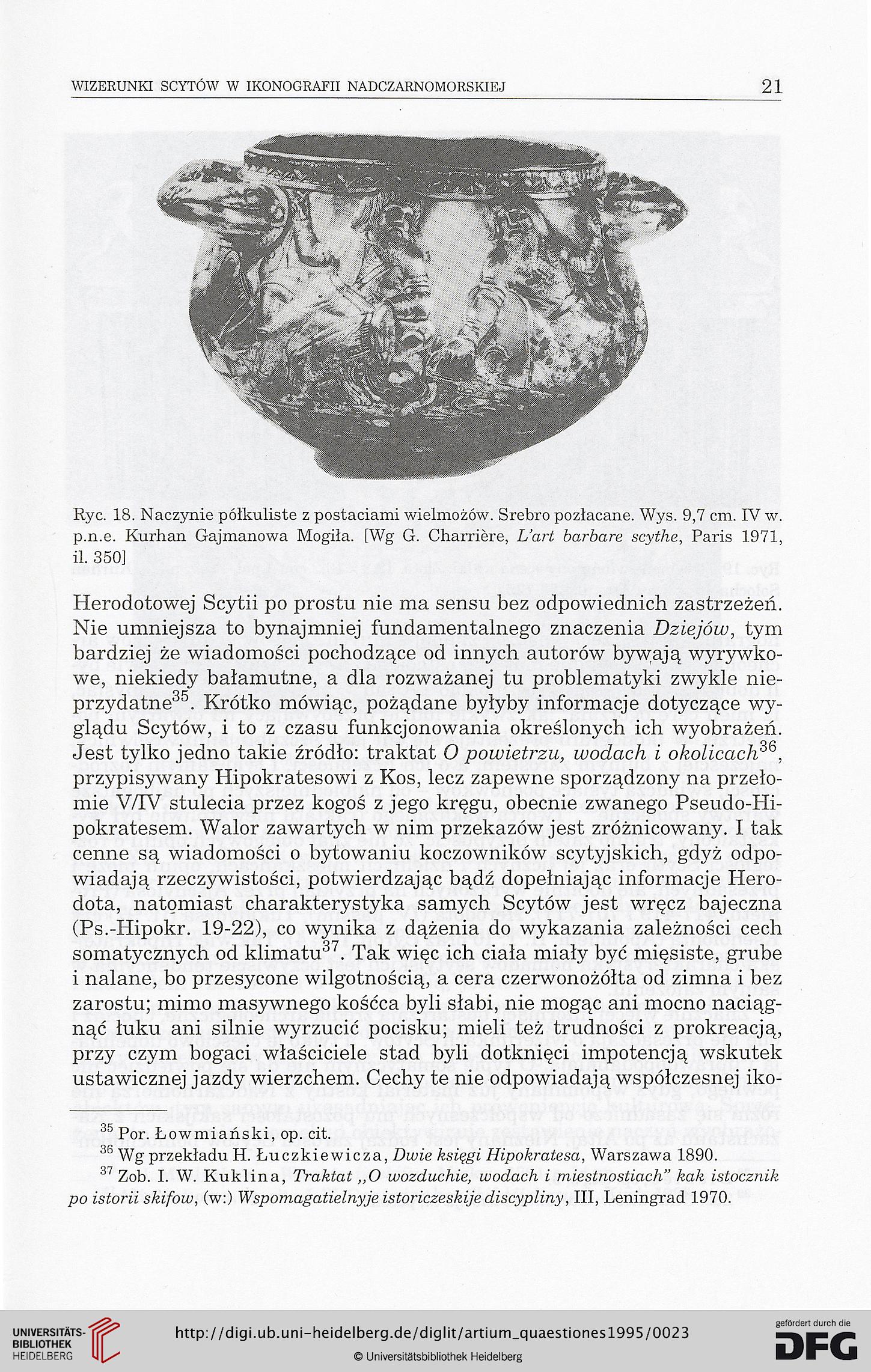 WIZERUNKI SCYTÓW W IKONOGRAFII NADCZARNOMORSKIEJ 21

Ryc. 18. Naczynie półkuliste z postaciami wielmożów. Srebro pozłacane. Wys. 9,7 cm. IV w. p.n.e. Kurhan Gajmanowa Mogiła. [Wg G. Charrière, L'art barbare scythe, Paris 1971, il. 350]

Herodotowej Scytii po prostu nie ma sensu bez odpowiednich zastrzeżeń. Nie umniejsza to bynajmniej fundamentalnego znaczenia Dziejów, tym bardziej że wiadomości pochodzące od innych autorów bywają wyrywkowe, niekiedy bałamutne, a dla rozważanej tu problematyki zwykle nieprzydatne$^{35}$. Krótko mówiąc, pożądane byłyby informacje dotyczące wyglądu Scytów, i to z czasu funkcjonowania określonych ich wyobrażeń. Jest tylko jedno takie źródło: traktat O powietrzu, wodach i okolicach$^{36}$, przypisywany Hipokratesowi z Kos, lecz zapewne sporządzony na przełomie V/IV stulecia przez kogoś z jego kręgu, obecnie zwanego Pseudo-Hipokratesem. Walor zawartych w nim przekazów jest zróżnicowany. I tak cenne są wiadomości o bytowaniu koczowników scytyjskich, gdyż odpowiadają rzeczywistości, potwierdzając bądź dopełniając informacje Herodota, natomiast charakterystyka samych Scytów jest wręcz bajeczna (Ps.-Hipokr. 19-22), co wynika z dążenia do wykazania zależności cech somatycznych od klimatu$^{37}$. Tak więc ich ciała miały być mięsiste, grube i nalane, bo przesycone wilgotnością, a cera czerwonożółta od zimna i bez zarostu; mimo masywnego kośćca byli słabi, nie mogąc ani mocno naciągnąć łuku ani silnie wyrzucić pocisku; mieli też trudności z prokreacją, przy czym bogaci właściciele stad byli dotknięci impotencją wskutek ustawicznej jazdy wierzchem. Cechy te nie odpowiadają współczesnej iko-

$^{35}$ Por. Łowmiański, op. cit.
$^{36}$ Wg przekładu H. Łuczkiewicza, Dwie księgi Hipokratesa, Warszawa 1890.
$^{37}$ Zob. I. W. Kuklina, Traktat „O wozduchie, wodach i miestnostiach" kak istocznik po istorii skifow, (w:) Wspomagatielnyje istoriczeskije discypliny, III, Leningrad 1970.

UNIVERSITÄTS-BIBLIOTHEK HEIDELBERG
http://digi.ub.uni-heidelberg.de/diglit/artium_quaestiones1995/0023
© Universitätsbibliothek Heidelberg
gefördert durch die DFG